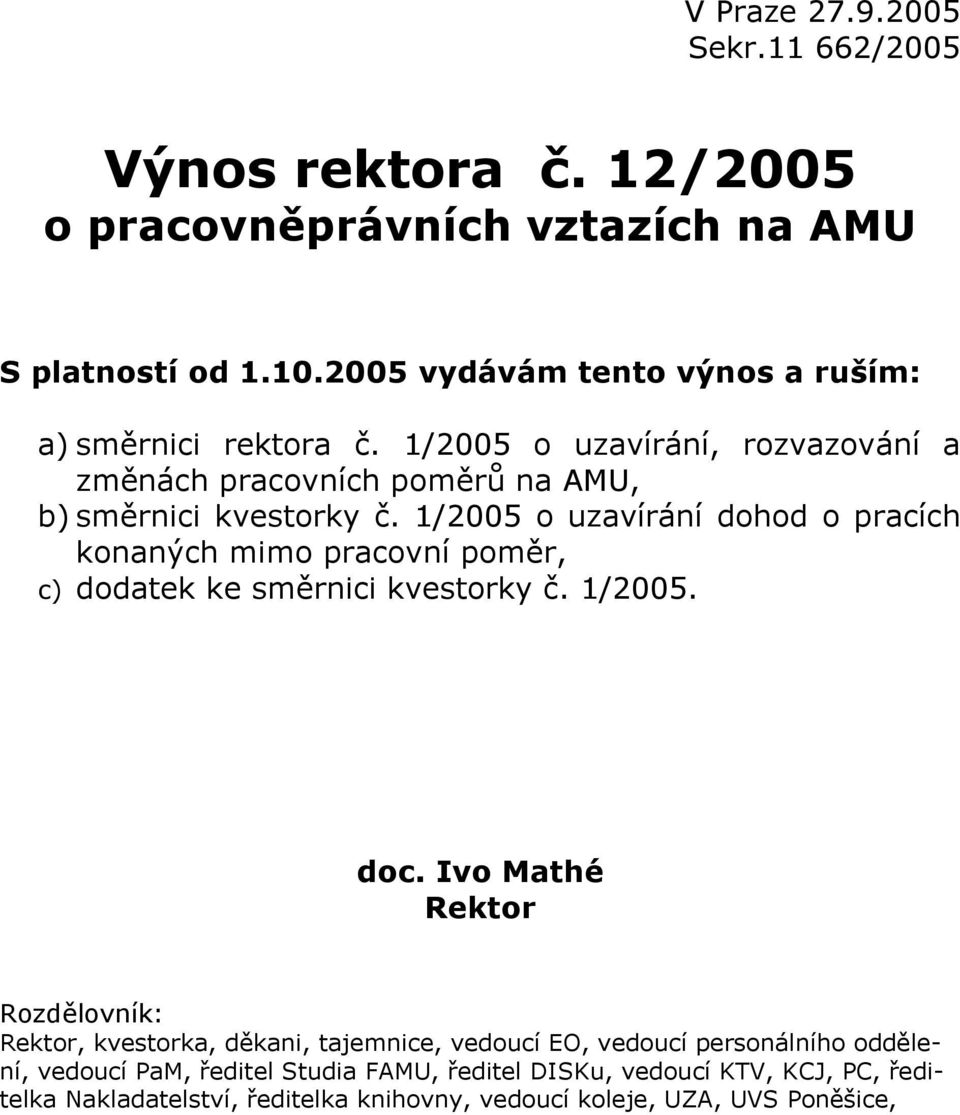 V Praze 27.9.2005
Sekr.11 662/2005

Výnos rektora č. 12/2005
o pracovněprávních vztazích na AMU

S platností od 1.10.2005 vydávám tento výnos a ruším:

a) směrnici rektora č. 1/2005 o uzavírání, rozvazování a změnách pracovních poměrů na AMU,
b) směrnici kvestorky č. 1/2005 o uzavírání dohod o pracích konaných mimo pracovní poměr,
c) dodatek ke směrnici kvestorky č. 1/2005.

doc. Ivo Mathé
Rektor

Rozdělovník:
Rektor, kvestorka, děkani, tajemnice, vedoucí EO, vedoucí personálního oddělení, vedoucí PaM, ředitel Studia FAMU, ředitel DISKu, vedoucí KTV, KCJ, PC, ředitelka Nakladatelství, ředitelka knihovny, vedoucí koleje, UZA, UVS Poněšice,